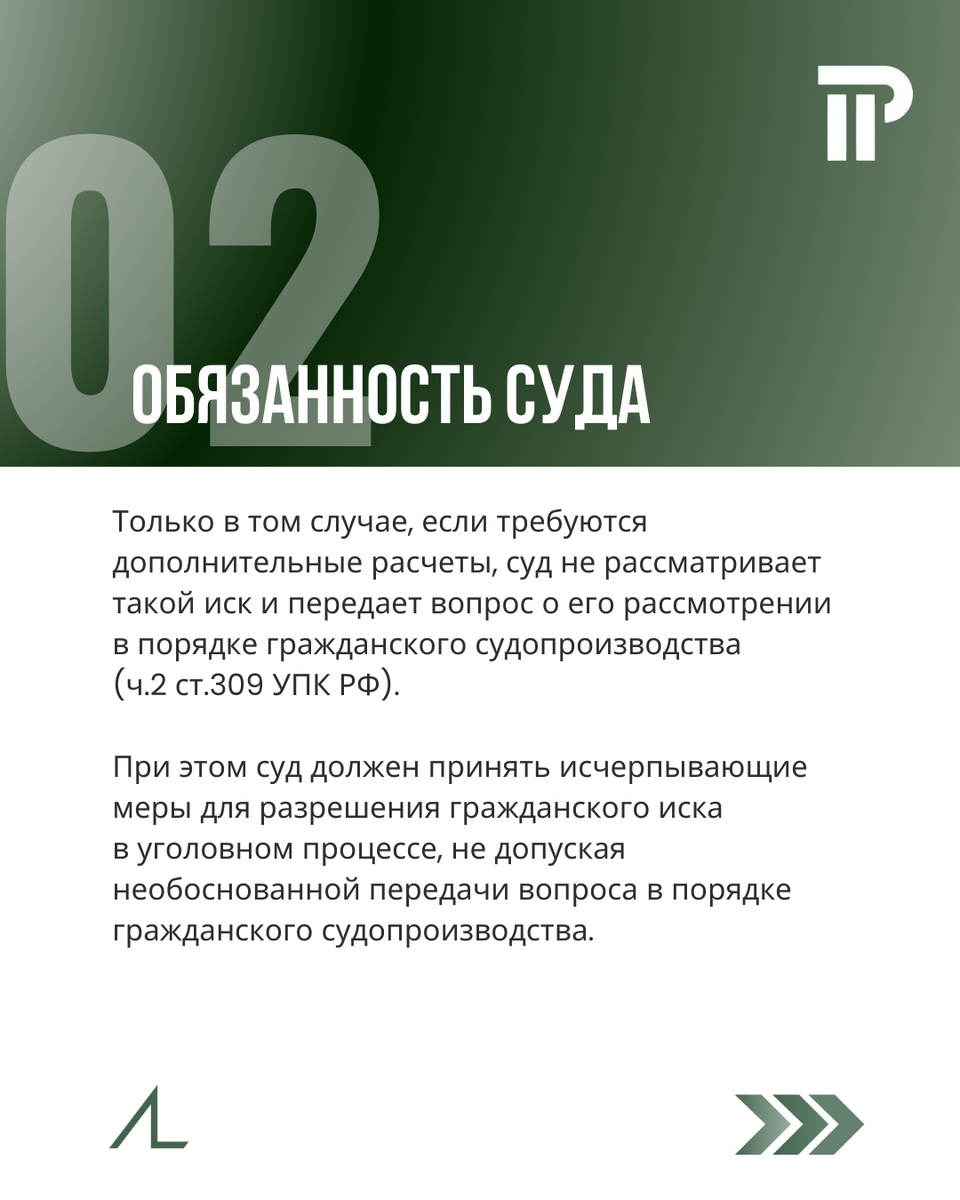 02

ОБЯЗАННОСТЬ СУДА

Только в том случае, если требуются дополнительные расчеты, суд не рассматривает такой иск и передает вопрос о его рассмотрении в порядке гражданского судопроизводства (ч.2 ст.309 УПК РФ).

При этом суд должен принять исчерпывающие меры для разрешения гражданского иска в уголовном процессе, не допуская необоснованной передачи вопроса в порядке гражданского судопроизводства.